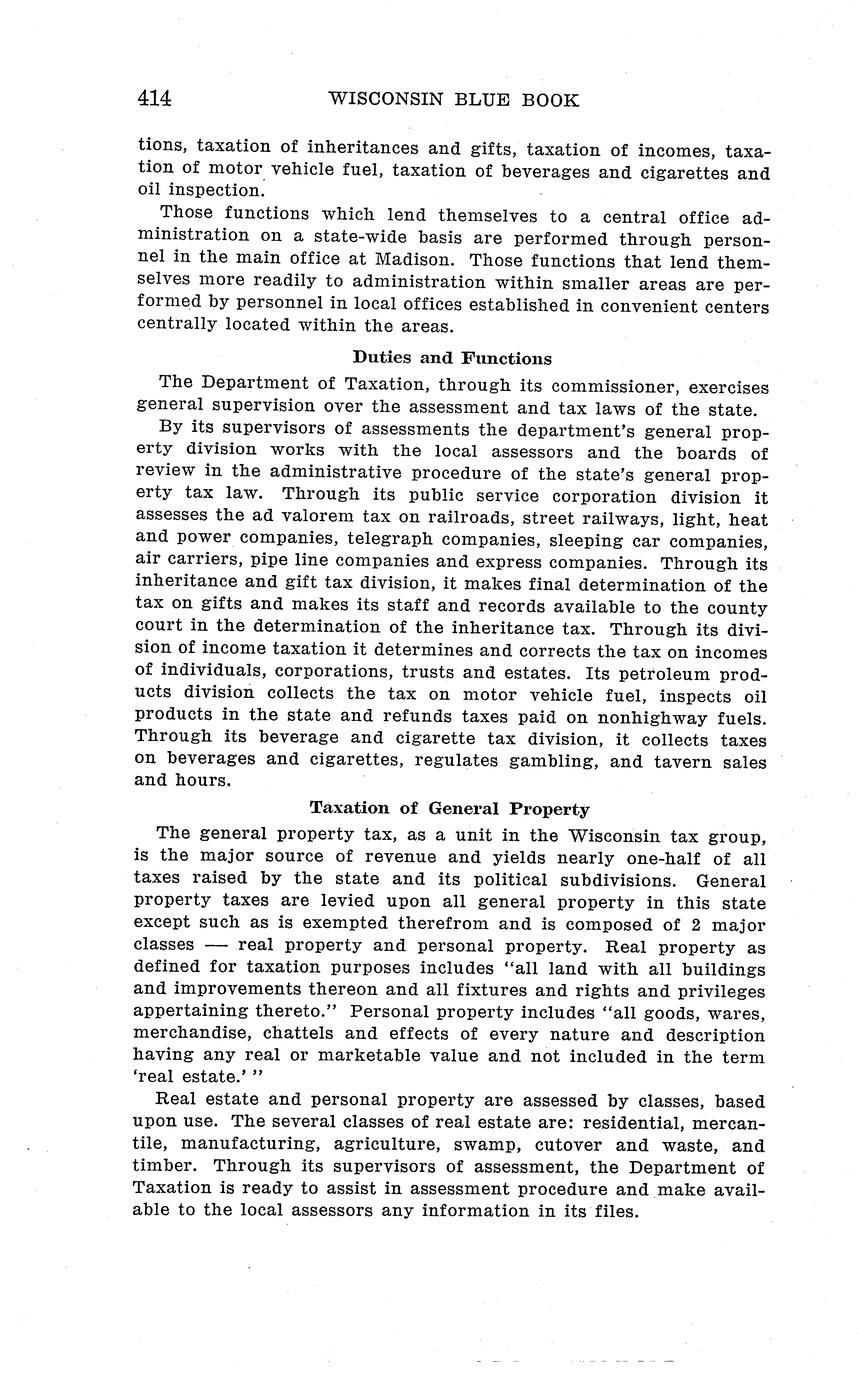 414 WISCONSIN BLUE BOOK

tions, taxation of inheritances and gifts, taxation of incomes, taxation of motor vehicle fuel, taxation of beverages and cigarettes and oil inspection.

Those functions which lend themselves to a central office administration on a state-wide basis are performed through personnel in the main office at Madison. Those functions that lend themselves more readily to administration within smaller areas are performed by personnel in local offices established in convenient centers centrally located within the areas.

Duties and Functions

The Department of Taxation, through its commissioner, exercises general supervision over the assessment and tax laws of the state.

By its supervisors of assessments the department's general property division works with the local assessors and the boards of review in the administrative procedure of the state's general property tax law. Through its public service corporation division it assesses the ad valorem tax on railroads, street railways, light, heat and power companies, telegraph companies, sleeping car companies, air carriers, pipe line companies and express companies. Through its inheritance and gift tax division, it makes final determination of the tax on gifts and makes its staff and records available to the county court in the determination of the inheritance tax. Through its division of income taxation it determines and corrects the tax on incomes of individuals, corporations, trusts and estates. Its petroleum products division collects the tax on motor vehicle fuel, inspects oil products in the state and refunds taxes paid on nonhighway fuels. Through its beverage and cigarette tax division, it collects taxes on beverages and cigarettes, regulates gambling, and tavern sales and hours.

Taxation of General Property

The general property tax, as a unit in the Wisconsin tax group, is the major source of revenue and yields nearly one-half of all taxes raised by the state and its political subdivisions. General property taxes are levied upon all general property in this state except such as is exempted therefrom and is composed of 2 major classes — real property and personal property. Real property as defined for taxation purposes includes "all land with all buildings and improvements thereon and all fixtures and rights and privileges appertaining thereto." Personal property includes "all goods, wares, merchandise, chattels and effects of every nature and description having any real or marketable value and not included in the term 'real estate.' "

Real estate and personal property are assessed by classes, based upon use. The several classes of real estate are: residential, mercantile, manufacturing, agriculture, swamp, cutover and waste, and timber. Through its supervisors of assessment, the Department of Taxation is ready to assist in assessment procedure and make available to the local assessors any information in its files.